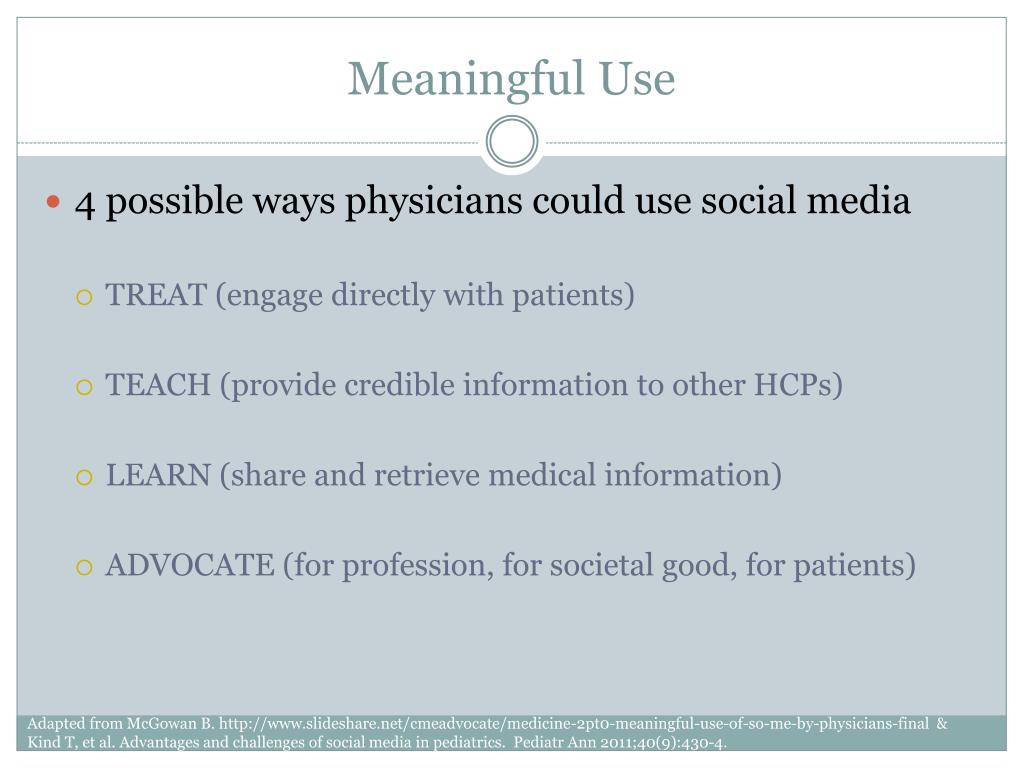 Meaningful Use

4 possible ways physicians could use social media

TREAT (engage directly with patients)

TEACH (provide credible information to other HCPs)

LEARN (share and retrieve medical information)

ADVOCATE (for profession, for societal good, for patients)

Adapted from McGowan B. http://www.slideshare.net/cmeadvocate/medicine-2pt0-meaningful-use-of-so-me-by-physicians-final & Kind T, et al. Advantages and challenges of social media in pediatrics. Pediatr Ann 2011;40(9):430-4.